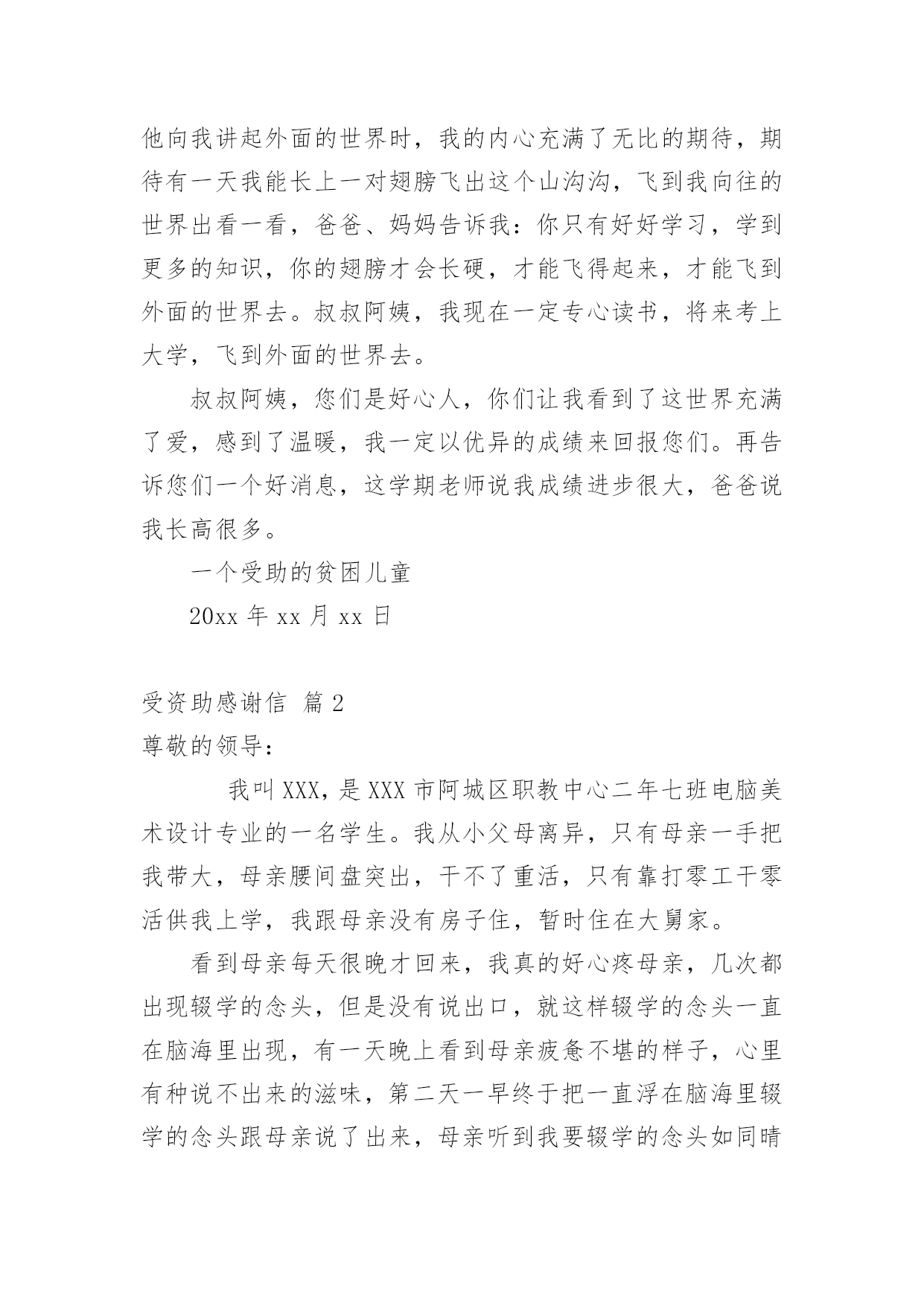 他向我讲起外面的世界时，我的内心充满了无比的期待，期待有一天我能长上一对翅膀飞出这个山沟沟，飞到我向往的世界出看一看，爸爸、妈妈告诉我：你只有好好学习，学到更多的知识，你的翅膀才会长硬，才能飞得起来，才能飞到外面的世界去。叔叔阿姨，我现在一定专心读书，将来考上大学，飞到外面的世界去。

叔叔阿姨，您们是好心人，你们让我看到了这世界充满了爱，感到了温暖，我一定以优异的成绩来回报您们。再告诉您们一个好消息，这学期老师说我成绩进步很大，爸爸说我长高很多。

一个受助的贫困儿童

20xx 年 xx 月 xx 日

受资助感谢信 篇 2

尊敬的领导：

我叫 XXX，是 XXX 市阿城区职教中心二年七班电脑美术设计专业的一名学生。我从小父母离异，只有母亲一手把我带大，母亲腰间盘突出，干不了重活，只有靠打零工干零活供我上学，我跟母亲没有房子住，暂时住在大舅家。

看到母亲每天很晚才回来，我真的好心疼母亲，几次都出现辍学的念头，但是没有说出口，就这样辍学的念头一直在脑海里出现，有一天晚上看到母亲疲惫不堪的样子，心里有种说不出来的滋味，第二天一早终于把一直浮在脑海里辍学的念头跟母亲说了出来，母亲听到我要辍学的念头如同晴